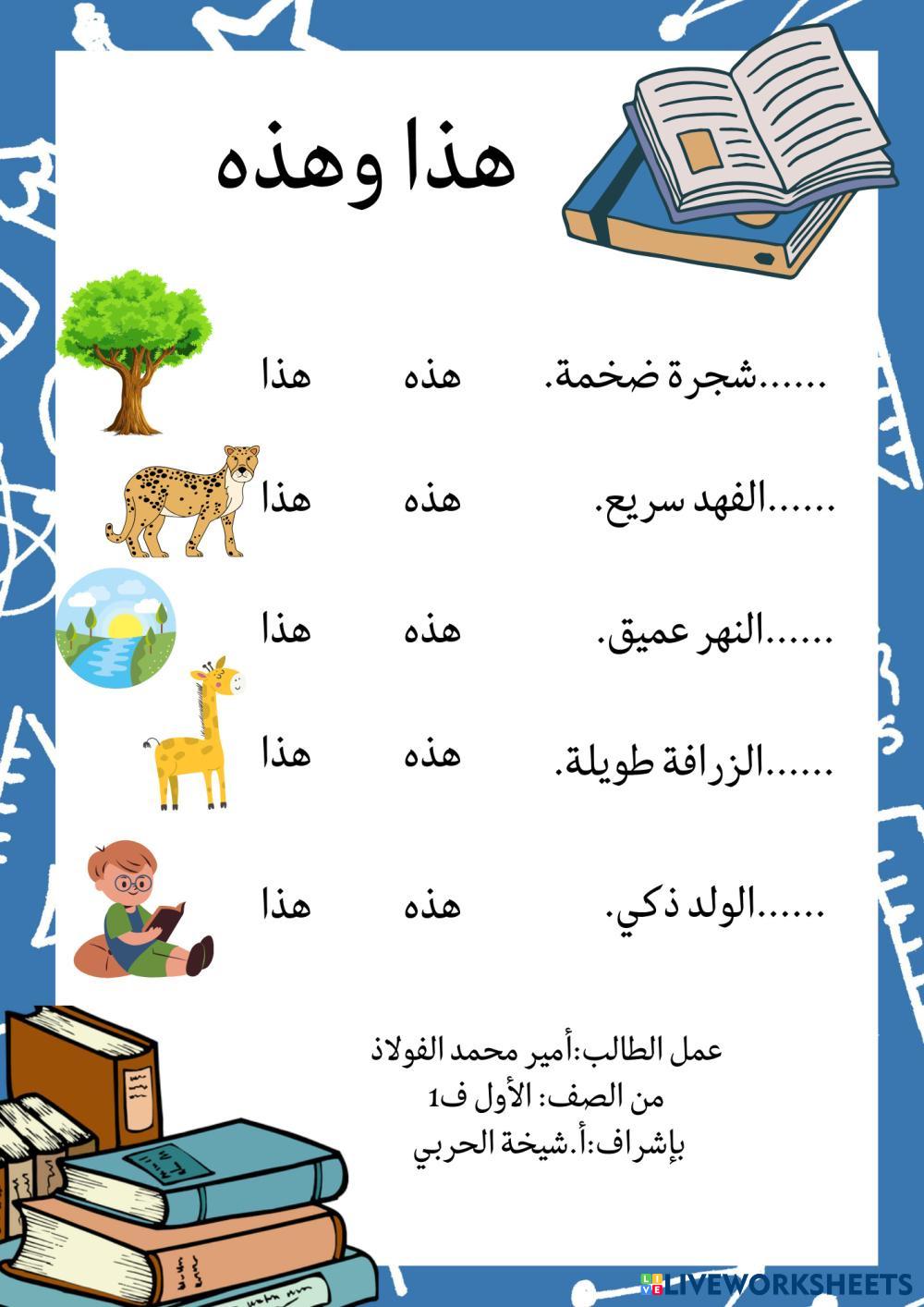 هذا وهذه

......شجرة ضخمة. هذه هذا

......الفهد سريع. هذه هذا

......النهر عميق. هذه هذا

......الزرافة طويلة. هذه هذا

......الولد ذكي. هذه هذا

عمل الطالب:أمير محمد الفولاذ
من الصف: الأول ف1
بإشراف:أ.شيخة الحربي

LIVEWORKSHEETS